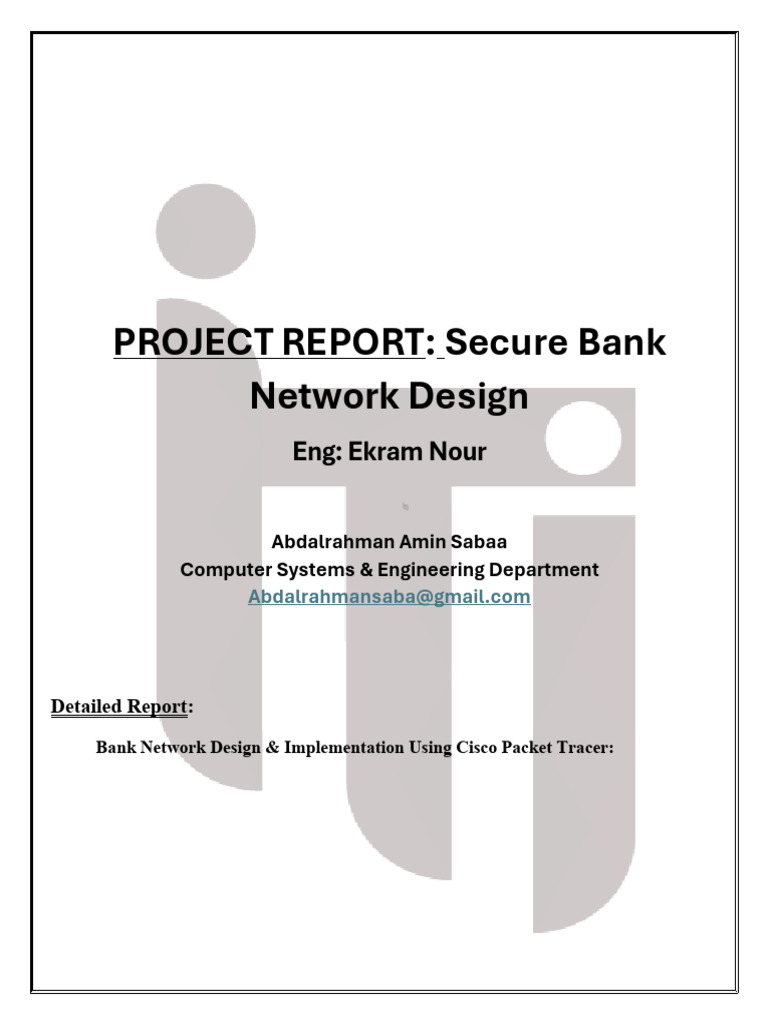 PROJECT REPORT: Secure Bank Network Design

Eng: Ekram Nour

Abdalrahman Amin Sabaa
Computer Systems & Engineering Department
Abdalrahmansaba@gmail.com

Detailed Report:

Bank Network Design & Implementation Using Cisco Packet Tracer: